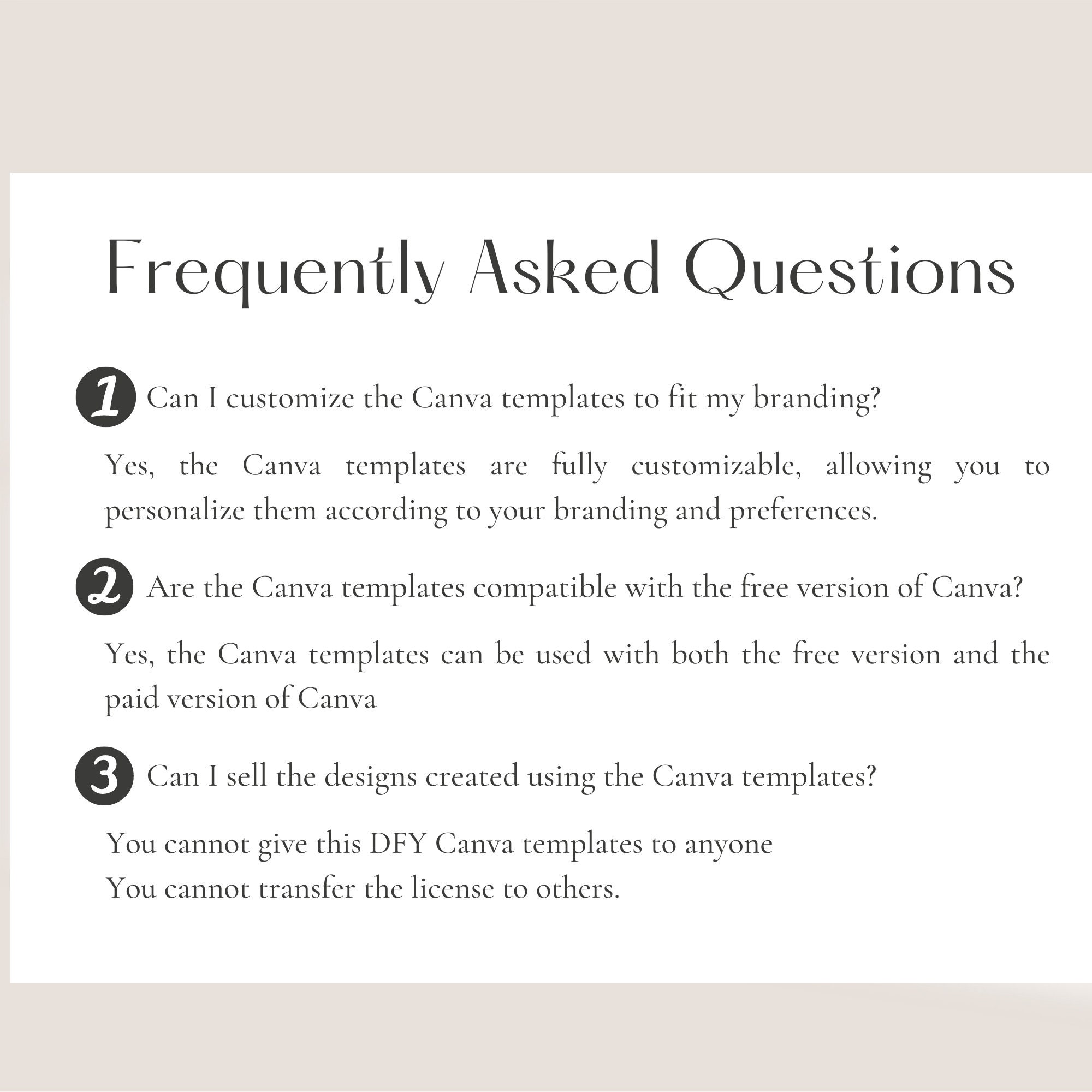 Frequently Asked Questions

1 Can I customize the Canva templates to fit my branding?

Yes, the Canva templates are fully customizable, allowing you to personalize them according to your branding and preferences.

2 Are the Canva templates compatible with the free version of Canva?

Yes, the Canva templates can be used with both the free version and the paid version of Canva

3 Can I sell the designs created using the Canva templates?

You cannot give this DFY Canva templates to anyone
You cannot transfer the license to others.